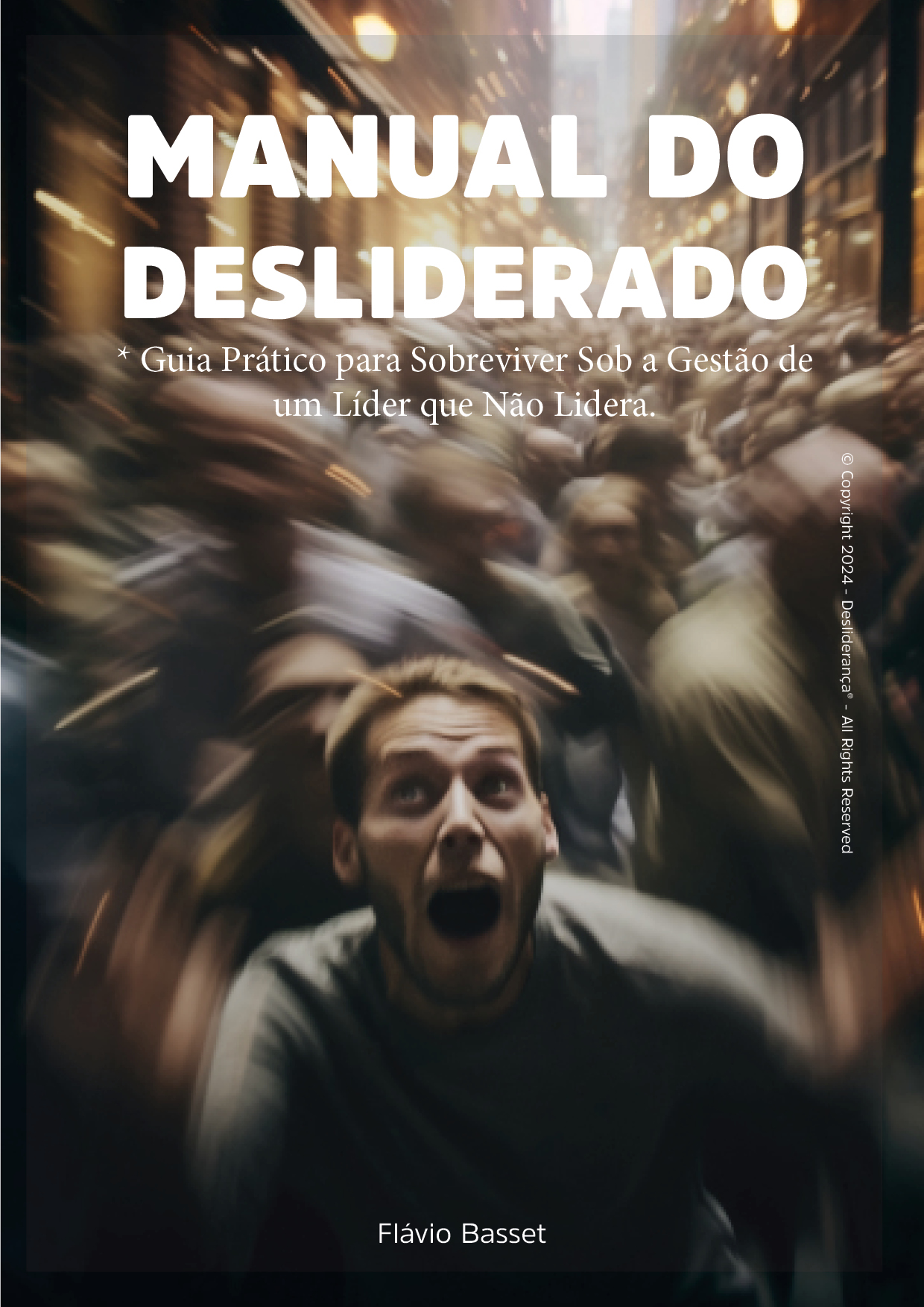 MANUAL DO DESLIDERADO

* Guia Prático para Sobreviver Sob a Gestão de um Líder que Não Lidera.

© Copyright 2024 - Desliderança® - All Rights Reserved

Flávio Basset